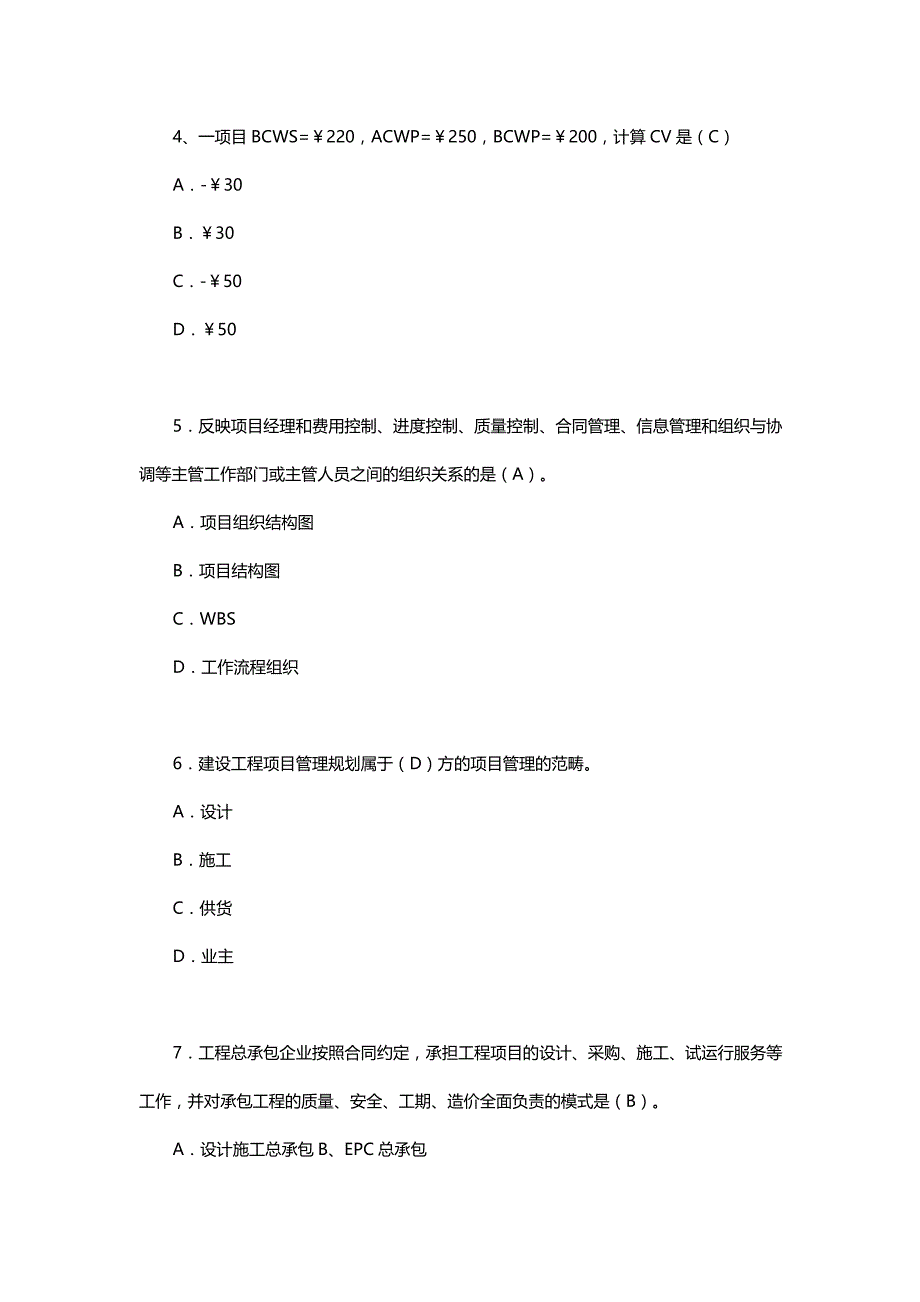 4、一项目 BCWS=￥220，ACWP=￥250，BCWP=￥200，计算 CV 是（C）

A．-￥30

B．￥30

C．-￥50

D．￥50

5．反映项目经理和费用控制、进度控制、质量控制、合同管理、信息管理和组织与协调等主管工作部门或主管人员之间的组织关系的是（A）。

A．项目组织结构图

B．项目结构图

C．WBS

D．工作流程组织

6．建设工程项目管理规划属于（D）方的项目管理的范畴。

A．设计

B．施工

C．供货

D．业主

7．工程总承包企业按照合同约定，承担工程项目的设计、采购、施工、试运行服务等工作，并对承包工程的质量、安全、工期、造价全面负责的模式是（B）。

A．设计施工总承包 B、EPC 总承包